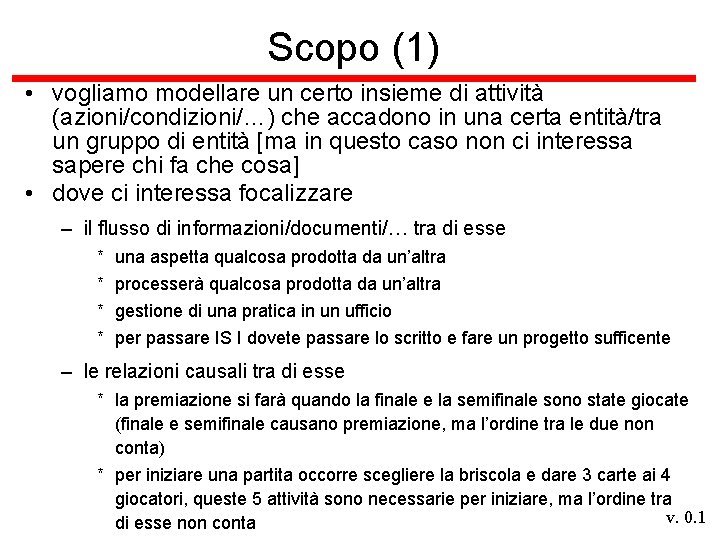 Scopo (1)

• vogliamo modellare un certo insieme di attività (azioni/condizioni/…) che accadono in una certa entità/tra un gruppo di entità [ma in questo caso non ci interessa sapere chi fa che cosa]
• dove ci interessa focalizzare
– il flusso di informazioni/documenti/… tra di esse
* una aspetta qualcosa prodotta da un'altra
* processerà qualcosa prodotta da un'altra
* gestione di una pratica in un ufficio
* per passare IS I dovete passare lo scritto e fare un progetto sufficente
– le relazioni causali tra di esse
* la premiazione si farà quando la finale e la semifinale sono state giocate (finale e semifinale causano premiazione, ma l'ordine tra le due non conta)
* per iniziare una partita occorre scegliere la briscola e dare 3 carte ai 4 giocatori, queste 5 attività sono necessarie per iniziare, ma l'ordine tra di esse non conta

v. 0.1